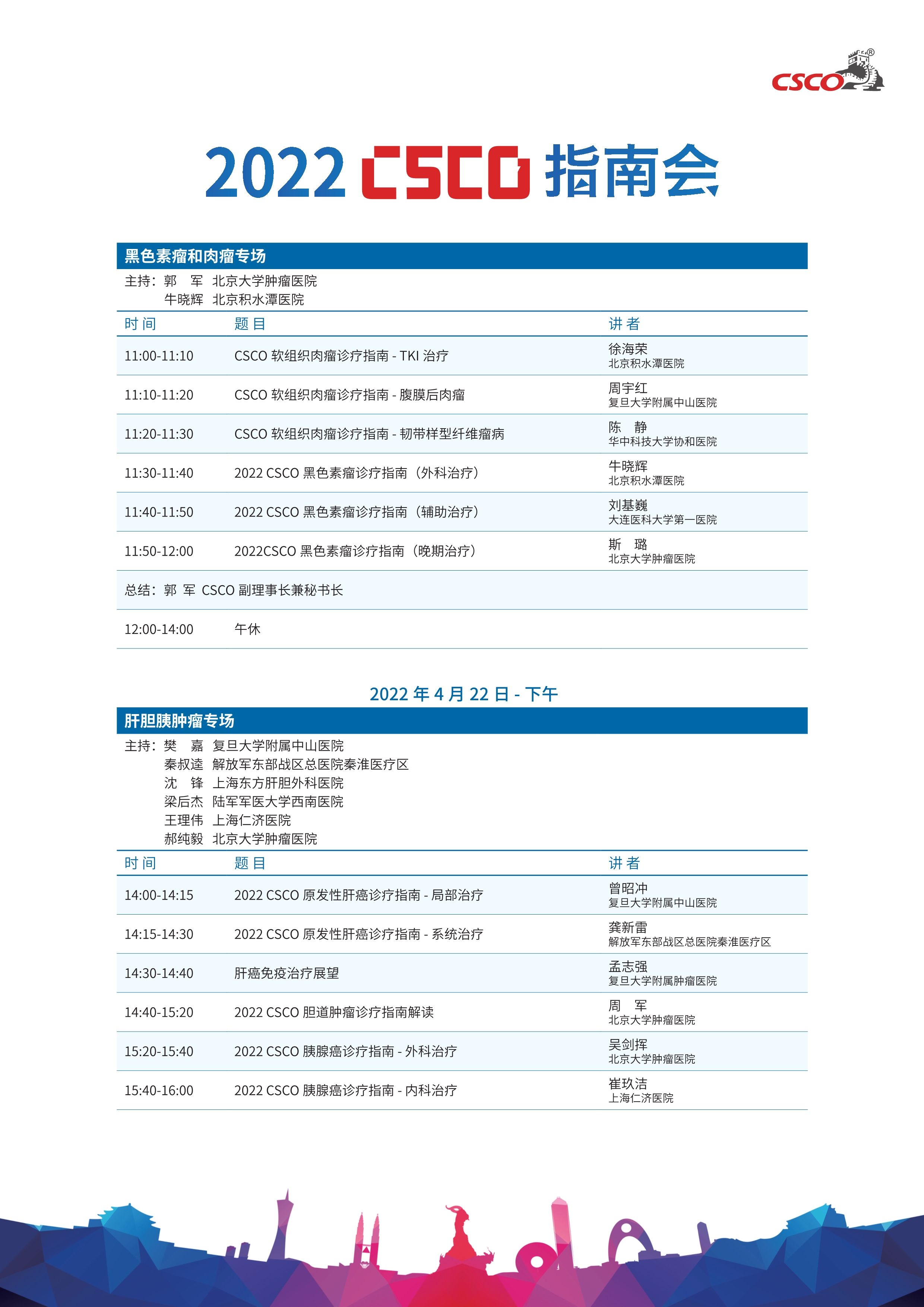 CSCO®

2022 CSCO 指南会

黑色素瘤和肉瘤专场

主持：郭　军　北京大学肿瘤医院
　　　牛晓辉　北京积水潭医院

| 时间 | 题目 | 讲者 |
|---|---|---|
| 11:00-11:10 | CSCO 软组织肉瘤诊疗指南 - TKI 治疗 | 徐海荣 北京积水潭医院 |
| 11:10-11:20 | CSCO 软组织肉瘤诊疗指南 - 腹膜后肉瘤 | 周宇红 复旦大学附属中山医院 |
| 11:20-11:30 | CSCO 软组织肉瘤诊疗指南 - 韧带样型纤维瘤病 | 陈　静 华中科技大学协和医院 |
| 11:30-11:40 | 2022 CSCO 黑色素瘤诊疗指南（外科治疗） | 牛晓辉 北京积水潭医院 |
| 11:40-11:50 | 2022 CSCO 黑色素瘤诊疗指南（辅助治疗） | 刘基巍 大连医科大学第一医院 |
| 11:50-12:00 | 2022CSCO 黑色素瘤诊疗指南（晚期治疗） | 斯　璐 北京大学肿瘤医院 |
| 总结：郭 军 CSCO 副理事长兼秘书长 | | |
| 12:00-14:00 | 午休 | |

2022 年 4 月 22 日 - 下午

肝胆胰肿瘤专场

主持：樊　嘉　复旦大学附属中山医院
　　　秦叔逵　解放军东部战区总医院秦淮医疗区
　　　沈　锋　上海东方肝胆外科医院
　　　梁后杰　陆军军医大学西南医院
　　　王理伟　上海仁济医院
　　　郝纯毅　北京大学肿瘤医院

| 时间 | 题目 | 讲者 |
|---|---|---|
| 14:00-14:15 | 2022 CSCO 原发性肝癌诊疗指南 - 局部治疗 | 曾昭冲 复旦大学附属中山医院 |
| 14:15-14:30 | 2022 CSCO 原发性肝癌诊疗指南 - 系统治疗 | 龚新雷 解放军东部战区总医院秦淮医疗区 |
| 14:30-14:40 | 肝癌免疫治疗展望 | 孟志强 复旦大学附属肿瘤医院 |
| 14:40-15:20 | 2022 CSCO 胆道肿瘤诊疗指南解读 | 周　军 北京大学肿瘤医院 |
| 15:20-15:40 | 2022 CSCO 胰腺癌诊疗指南 - 外科治疗 | 吴剑挥 北京大学肿瘤医院 |
| 15:40-16:00 | 2022 CSCO 胰腺癌诊疗指南 - 内科治疗 | 崔玖洁 上海仁济医院 |